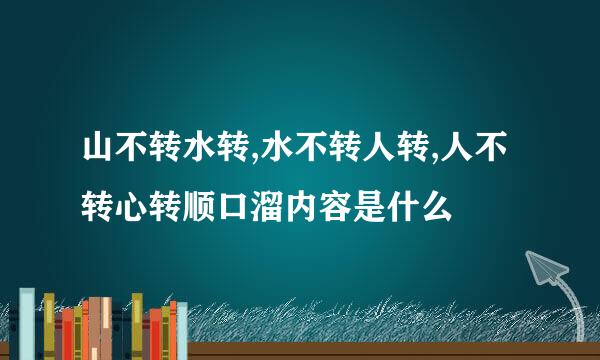 山不转水转,水不转人转,人不转心转顺口溜内容是什么